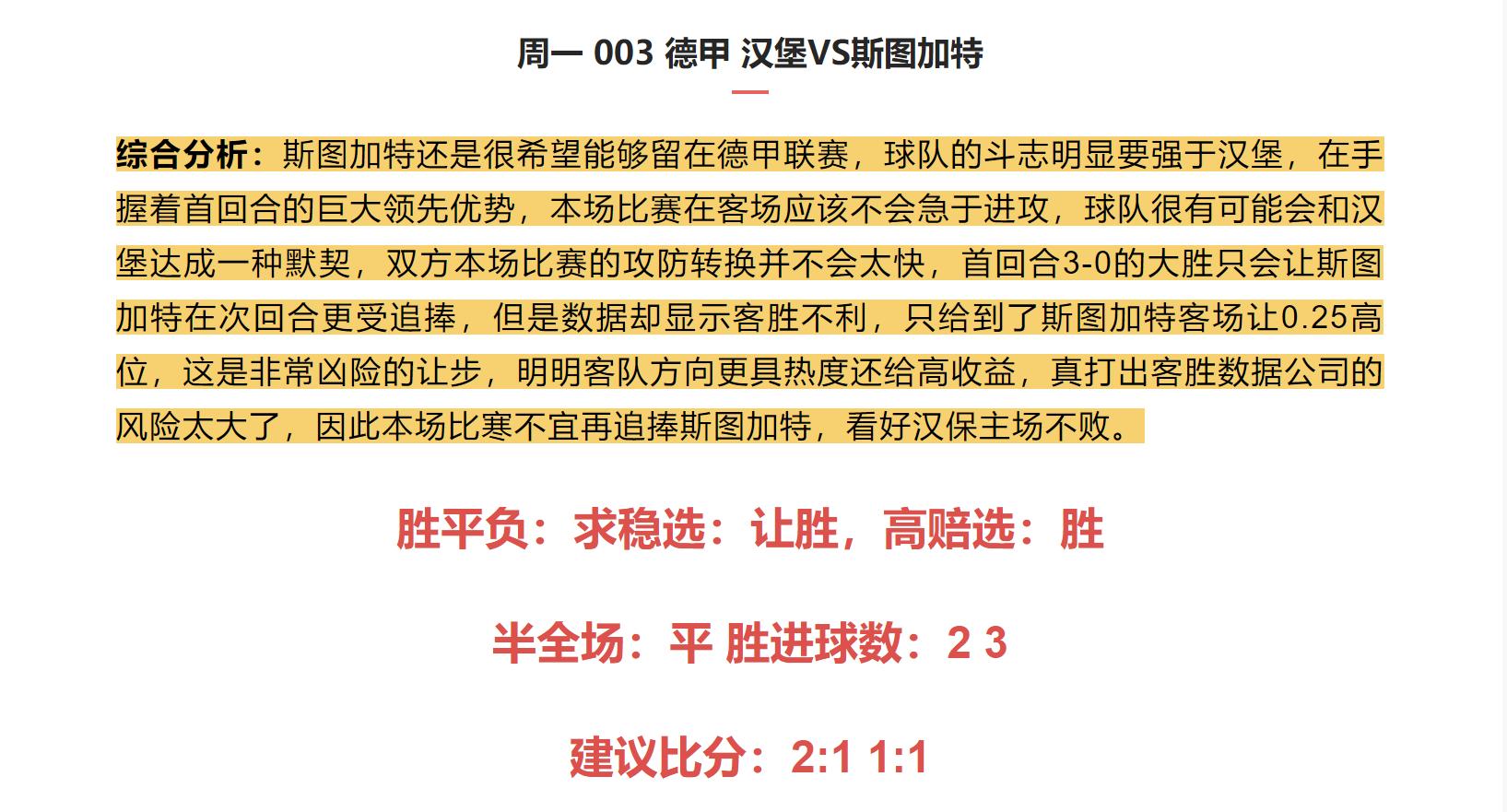 周一 003 德甲 汉堡VS斯图加特

综合分析：斯图加特还是很希望能够留在德甲联赛，球队的斗志明显要强于汉堡，在手握着首回合的巨大领先优势，本场比赛在客场应该不会急于进攻，球队很有可能会和汉堡达成一种默契，双方本场比赛的攻防转换并不会太快，首回合3-0的大胜只会让斯图加特在次回合更受追捧，但是数据却显示客胜不利，只给到了斯图加特客场让0.25高位，这是非常凶险的让步，明明客队方向更具热度还给高收益，真打出客胜数据公司的风险太大了，因此本场比寒不宜再追捧斯图加特，看好汉保主场不败。

胜平负：求稳选：让胜，高赔选：胜

半全场：平 胜进球数：2 3

建议比分：2:1 1:1